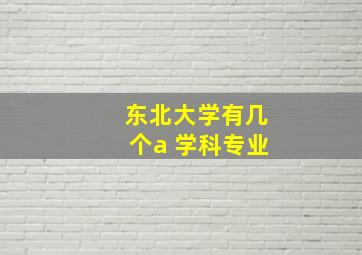 东北大学有几个a 学科专业